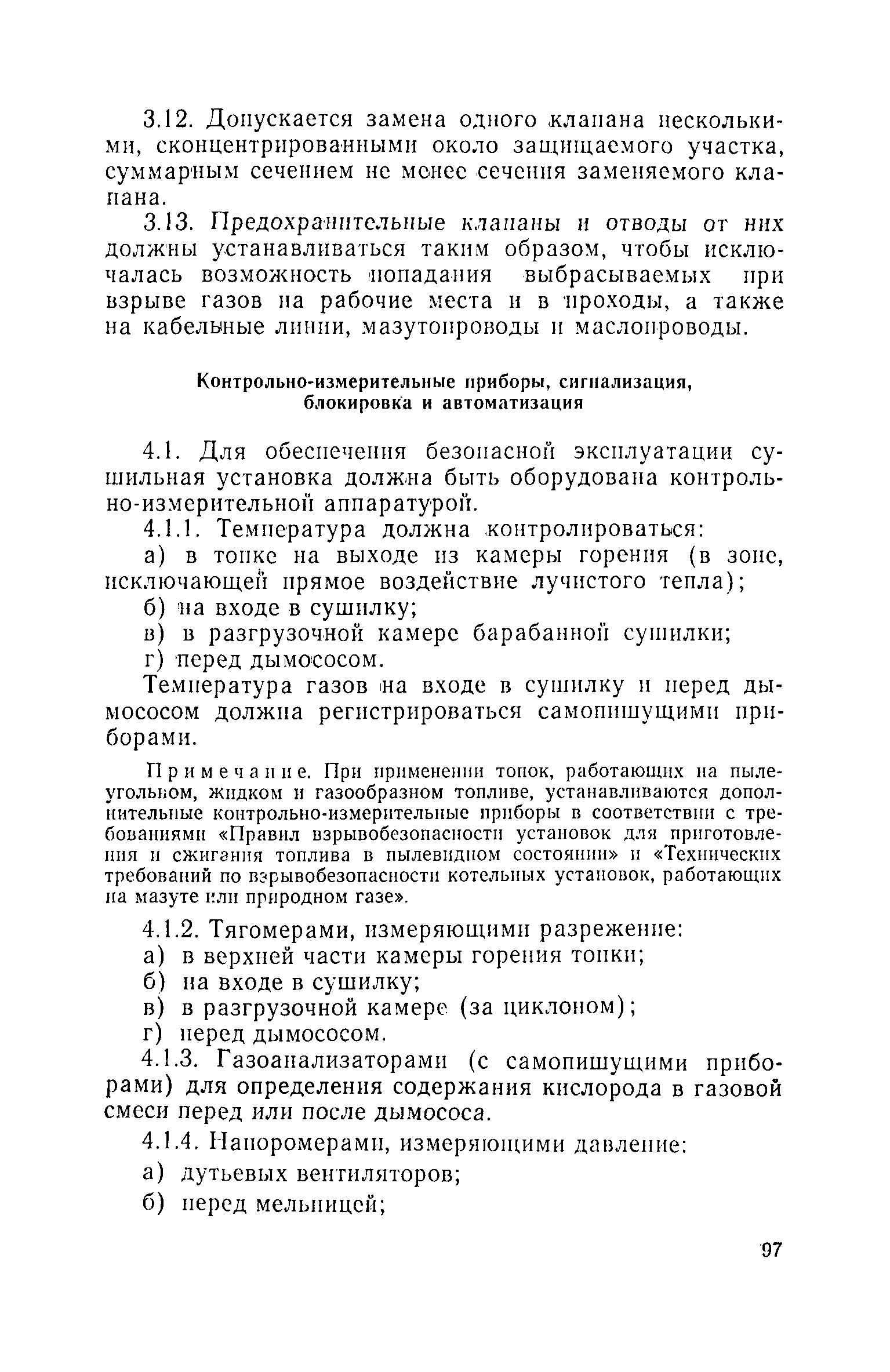 3.12. Допускается замена одного клапана несколькими, сконцентрированными около защищаемого участка, суммарным сечением не менее сечения заменяемого клапана.

3.13. Предохранительные клапаны и отводы от них должны устанавливаться таким образом, чтобы исключалась возможность попадания выбрасываемых при взрыве газов на рабочие места и в проходы, а также на кабельные линии, мазутопроводы и маслопроводы.

Контрольно-измерительные приборы, сигнализация, блокировка и автоматизация

4.1. Для обеспечения безопасной эксплуатации сушильная установка должна быть оборудована контрольно-измерительной аппаратурой.

4.1.1. Температура должна контролироваться:

а) в топке на выходе из камеры горения (в зоне, исключающей прямое воздействие лучистого тепла);

б) на входе в сушилку;

в) в разгрузочной камере барабанной сушилки;

г) перед дымососом.

Температура газов на входе в сушилку и перед дымососом должна регистрироваться самопишущими приборами.

Примечание. При применении топок, работающих на пылеугольном, жидком и газообразном топливе, устанавливаются дополнительные контрольно-измерительные приборы в соответствии с требованиями «Правил взрывобезопасности установок для приготовления и сжигания топлива в пылевидном состоянии» и «Технических требований по взрывобезопасности котельных установок, работающих на мазуте или природном газе».

4.1.2. Тягомерами, измеряющими разрежение:

а) в верхней части камеры горения топки;

б) на входе в сушилку;

в) в разгрузочной камере (за циклоном);

г) перед дымососом.

4.1.3. Газоанализаторами (с самопишущими приборами) для определения содержания кислорода в газовой смеси перед или после дымососа.

4.1.4. Напоромерами, измеряющими давление:

а) дутьевых вентиляторов;

б) перед мельницей;

97